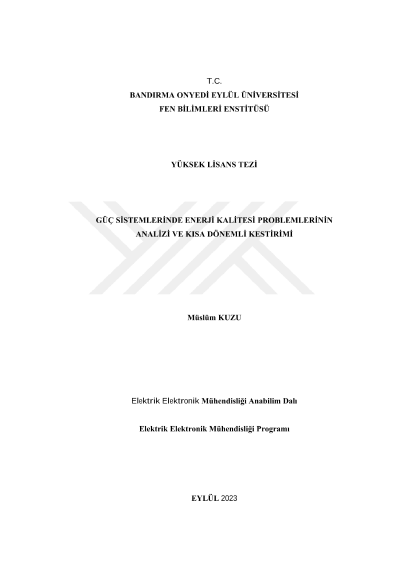 T.C.
BANDIRMA ONYEDİ EYLÜL ÜNİVERSİTESİ
FEN BİLİMLERİ ENSTİTÜSÜ

YÜKSEK LİSANS TEZİ

GÜÇ SİSTEMLERİNDE ENERJİ KALİTESİ PROBLEMLERİNİN ANALİZİ VE KISA DÖNEMLİ KESTİRİMİ

Müslüm KUZU

Elektrik Elektronik Mühendisliği Anabilim Dalı

Elektrik Elektronik Mühendisliği Programı

EYLÜL 2023